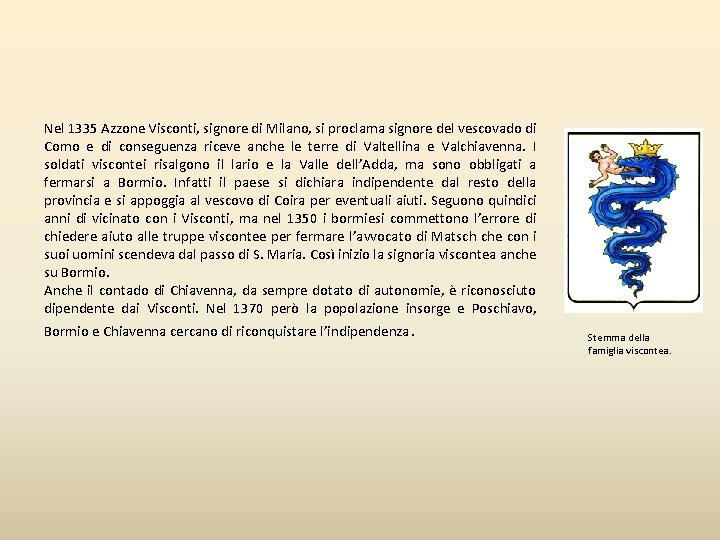 Nel 1335 Azzone Visconti, signore di Milano, si proclama signore del vescovado di Como e di conseguenza riceve anche le terre di Valtellina e Valchiavenna. I soldati viscontei risalgono il lario e la Valle dell'Adda, ma sono obbligati a fermarsi a Bormio. Infatti il paese si dichiara indipendente dal resto della provincia e si appoggia al vescovo di Coira per eventuali aiuti. Seguono quindici anni di vicinato con i Visconti, ma nel 1350 i bormiesi commettono l'errore di chiedere aiuto alle truppe viscontee per fermare l'avvocato di Matsch che con i suoi uomini scendeva dal passo di S. Maria. Così inizio la signoria viscontea anche su Bormio.
Anche il contado di Chiavenna, da sempre dotato di autonomie, è riconosciuto dipendente dai Visconti. Nel 1370 però la popolazione insorge e Poschiavo, Bormio e Chiavenna cercano di riconquistare l'indipendenza.

Stemma della famiglia viscontea.